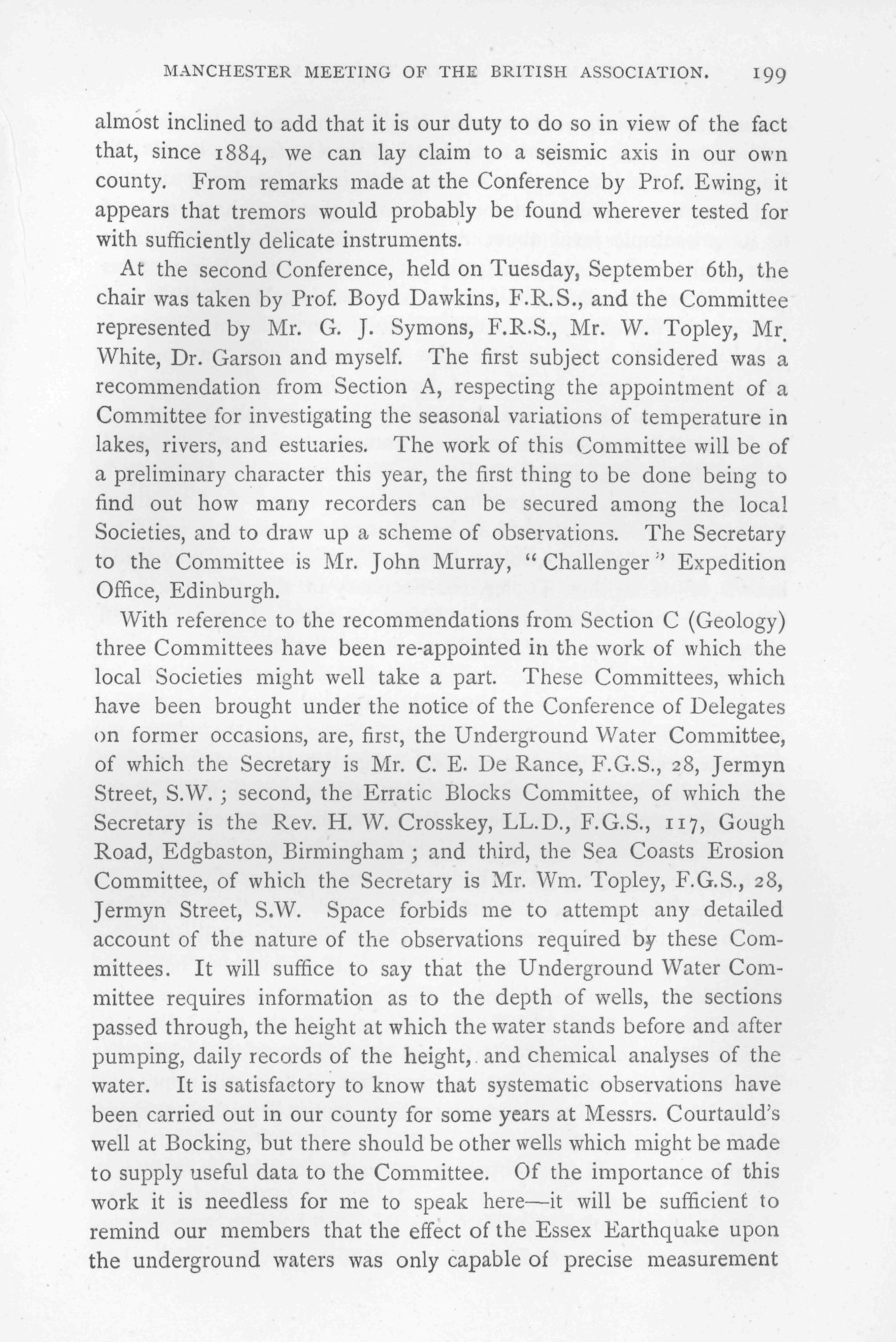 MANCHESTER MEETING OF THE BRITISH ASSOCIATION. 199

almost inclined to add that it is our duty to do so in view of the fact that, since 1884, we can lay claim to a seismic axis in our own county. From remarks made at the Conference by Prof. Ewing, it appears that tremors would probably be found wherever tested for with sufficiently delicate instruments.

At the second Conference, held on Tuesday, September 6th, the chair was taken by Prof. Boyd Dawkins, F.R.S., and the Committee represented by Mr. G. J. Symons, F.R.S., Mr. W. Topley, Mr. White, Dr. Garson and myself. The first subject considered was a recommendation from Section A, respecting the appointment of a Committee for investigating the seasonal variations of temperature in lakes, rivers, and estuaries. The work of this Committee will be of a preliminary character this year, the first thing to be done being to find out how many recorders can be secured among the local Societies, and to draw up a scheme of observations. The Secretary to the Committee is Mr. John Murray, "Challenger" Expedition Office, Edinburgh.

With reference to the recommendations from Section C (Geology) three Committees have been re-appointed in the work of which the local Societies might well take a part. These Committees, which have been brought under the notice of the Conference of Delegates on former occasions, are, first, the Underground Water Committee, of which the Secretary is Mr. C. E. De Rance, F.G.S., 28, Jermyn Street, S.W.; second, the Erratic Blocks Committee, of which the Secretary is the Rev. H. W. Crosskey, LL.D., F.G.S., 117, Gough Road, Edgbaston, Birmingham; and third, the Sea Coasts Erosion Committee, of which the Secretary is Mr. Wm. Topley, F.G.S., 28, Jermyn Street, S.W. Space forbids me to attempt any detailed account of the nature of the observations required by these Committees. It will suffice to say that the Underground Water Committee requires information as to the depth of wells, the sections passed through, the height at which the water stands before and after pumping, daily records of the height, and chemical analyses of the water. It is satisfactory to know that systematic observations have been carried out in our county for some years at Messrs. Courtauld's well at Bocking, but there should be other wells which might be made to supply useful data to the Committee. Of the importance of this work it is needless for me to speak here—it will be sufficient to remind our members that the effect of the Essex Earthquake upon the underground waters was only capable of precise measurement